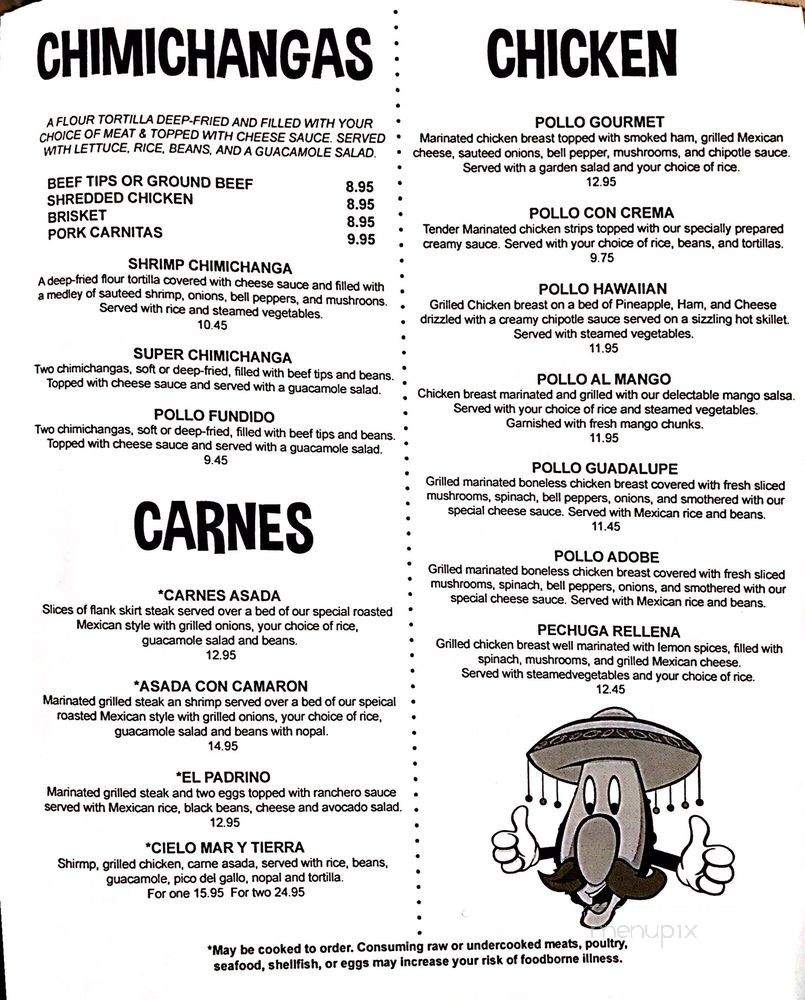 CHIMICHANGAS

A FLOUR TORTILLA DEEP-FRIED AND FILLED WITH YOUR CHOICE OF MEAT & TOPPED WITH CHEESE SAUCE. SERVED WITH LETTUCE, RICE, BEANS, AND A GUACAMOLE SALAD.

| | |
|---|---|
| BEEF TIPS OR GROUND BEEF | 8.95 |
| SHREDDED CHICKEN | 8.95 |
| BRISKET | 8.95 |
| PORK CARNITAS | 9.95 |

SHRIMP CHIMICHANGA
A deep-fried flour tortilla covered with cheese sauce and filled with a medley of sauteed shrimp, onions, bell peppers, and mushrooms. Served with rice and steamed vegetables.
10.45

SUPER CHIMICHANGA
Two chimichangas, soft or deep-fried, filled with beef tips and beans. Topped with cheese sauce and served with a guacamole salad.

POLLO FUNDIDO
Two chimichangas, soft or deep-fried, filled with beef tips and beans. Topped with cheese sauce and served with a guacamole salad.
9.45

CARNES

*CARNES ASADA
Slices of flank skirt steak served over a bed of our special roasted Mexican style with grilled onions, your choice of rice, guacamole salad and beans.
12.95

*ASADA CON CAMARON
Marinated grilled steak an shrimp served over a bed of our speical roasted Mexican style with grilled onions, your choice of rice, guacamole salad and beans with nopal.
14.95

*EL PADRINO
Marinated grilled steak and two eggs topped with ranchero sauce served with Mexican rice, black beans, cheese and avocado salad.
12.95

*CIELO MAR Y TIERRA
Shirmp, grilled chicken, carne asada, served with rice, beans, guacamole, pico del gallo, nopal and tortilla.
For one 15.95 For two 24.95

CHICKEN

POLLO GOURMET
Marinated chicken breast topped with smoked ham, grilled Mexican cheese, sauteed onions, bell pepper, mushrooms, and chipotle sauce. Served with a garden salad and your choice of rice.
12.95

POLLO CON CREMA
Tender Marinated chicken strips topped with our specially prepared creamy sauce. Served with your choice of rice, beans, and tortillas.
9.75

POLLO HAWAIIAN
Grilled Chicken breast on a bed of Pineapple, Ham, and Cheese drizzled with a creamy chipotle sauce served on a sizzling hot skillet. Served with steamed vegetables.
11.95

POLLO AL MANGO
Chicken breast marinated and grilled with our delectable mango salsa. Served with your choice of rice and steamed vegetables. Garnished with fresh mango chunks.
11.95

POLLO GUADALUPE
Grilled marinated boneless chicken breast covered with fresh sliced mushrooms, spinach, bell peppers, onions, and smothered with our special cheese sauce. Served with Mexican rice and beans.
11.45

POLLO ADOBE
Grilled marinated boneless chicken breast covered with fresh sliced mushrooms, spinach, bell peppers, onions, and smothered with our special cheese sauce. Served with Mexican rice and beans.

PECHUGA RELLENA
Grilled chicken breast well marinated with lemon spices, filled with spinach, mushrooms, and grilled Mexican cheese. Served with steamedvegetables and your choice of rice.
12.45

menupix

*May be cooked to order. Consuming raw or undercooked meats, poultry, seafood, shellfish, or eggs may increase your risk of foodborne illness.